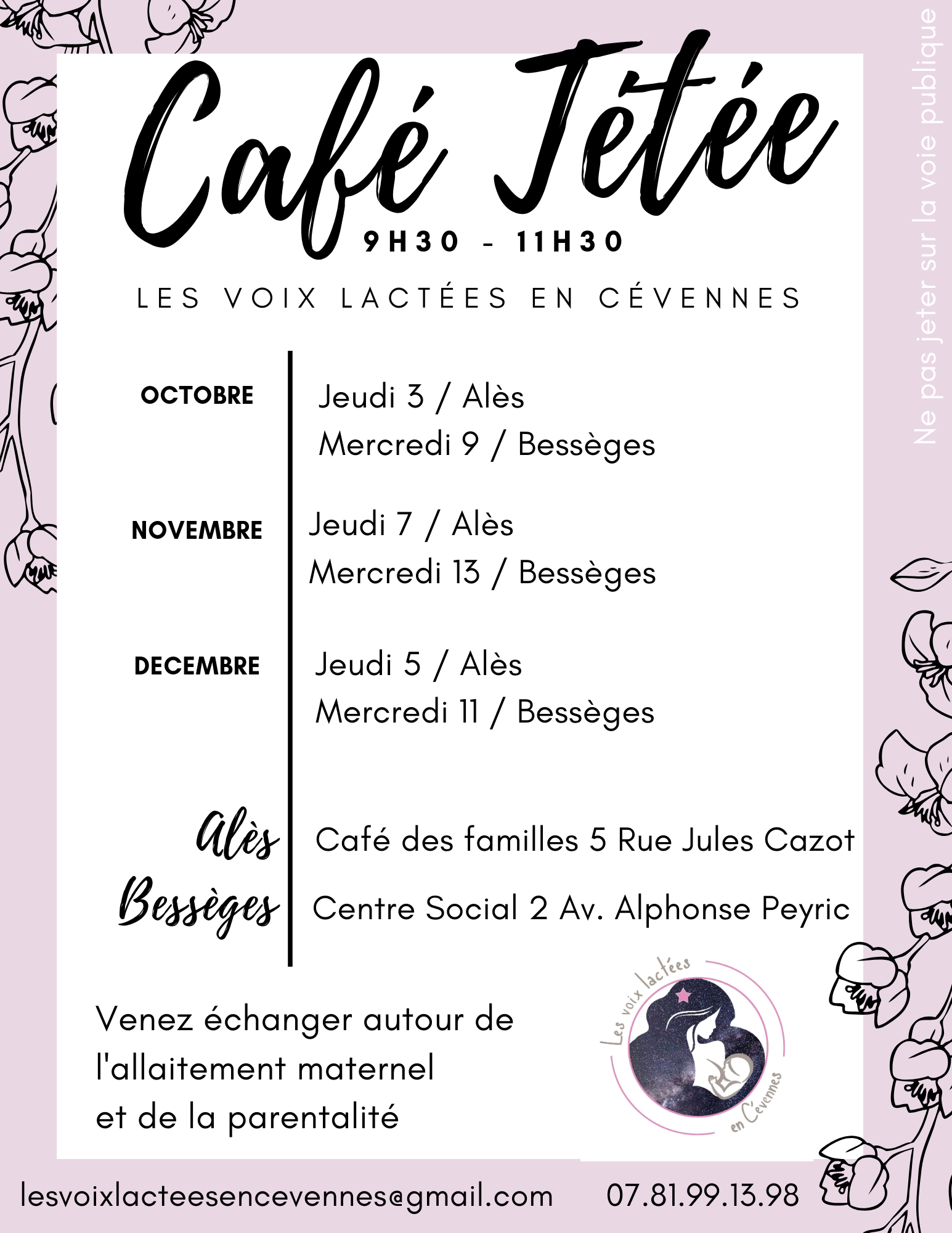 Café Tétée

9H30 - 11H30

LES VOIX LACTÉES EN CÉVENNES

Ne pas jeter sur la voie publique

OCTOBRE
Jeudi 3 / Alès
Mercredi 9 / Bessèges

NOVEMBRE
Jeudi 7 / Alès
Mercredi 13 / Bessèges

DECEMBRE
Jeudi 5 / Alès
Mercredi 11 / Bessèges

Alès
Café des familles 5 Rue Jules Cazot

Bessèges
Centre Social 2 Av. Alphonse Peyric

Venez échanger autour de l'allaitement maternel et de la parentalité

Les voix lactées en Cévennes

lesvoixlacteesencevennes@gmail.com 07.81.99.13.98